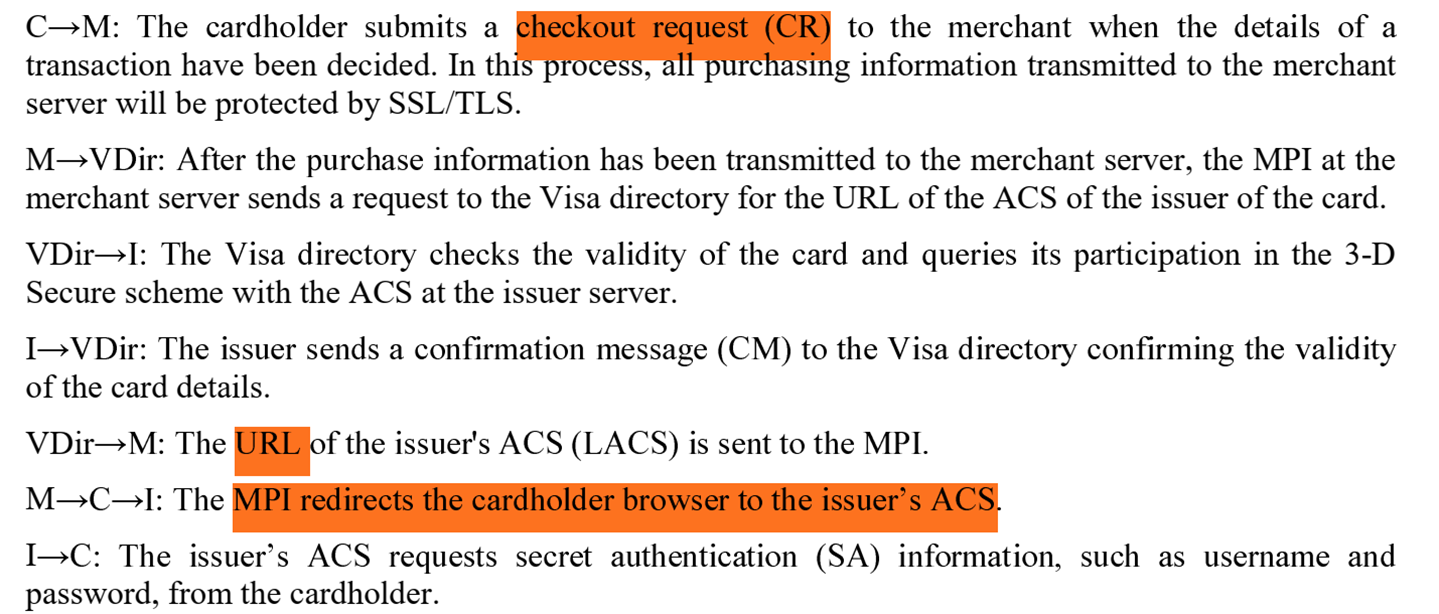 C→M: The cardholder submits a checkout request (CR) to the merchant when the details of a transaction have been decided. In this process, all purchasing information transmitted to the merchant server will be protected by SSL/TLS.

M→VDir: After the purchase information has been transmitted to the merchant server, the MPI at the merchant server sends a request to the Visa directory for the URL of the ACS of the issuer of the card.

VDir→I: The Visa directory checks the validity of the card and queries its participation in the 3-D Secure scheme with the ACS at the issuer server.

I→VDir: The issuer sends a confirmation message (CM) to the Visa directory confirming the validity of the card details.

VDir→M: The URL of the issuer's ACS (LACS) is sent to the MPI.

M→C→I: The MPI redirects the cardholder browser to the issuer's ACS.

I→C: The issuer's ACS requests secret authentication (SA) information, such as username and password, from the cardholder.